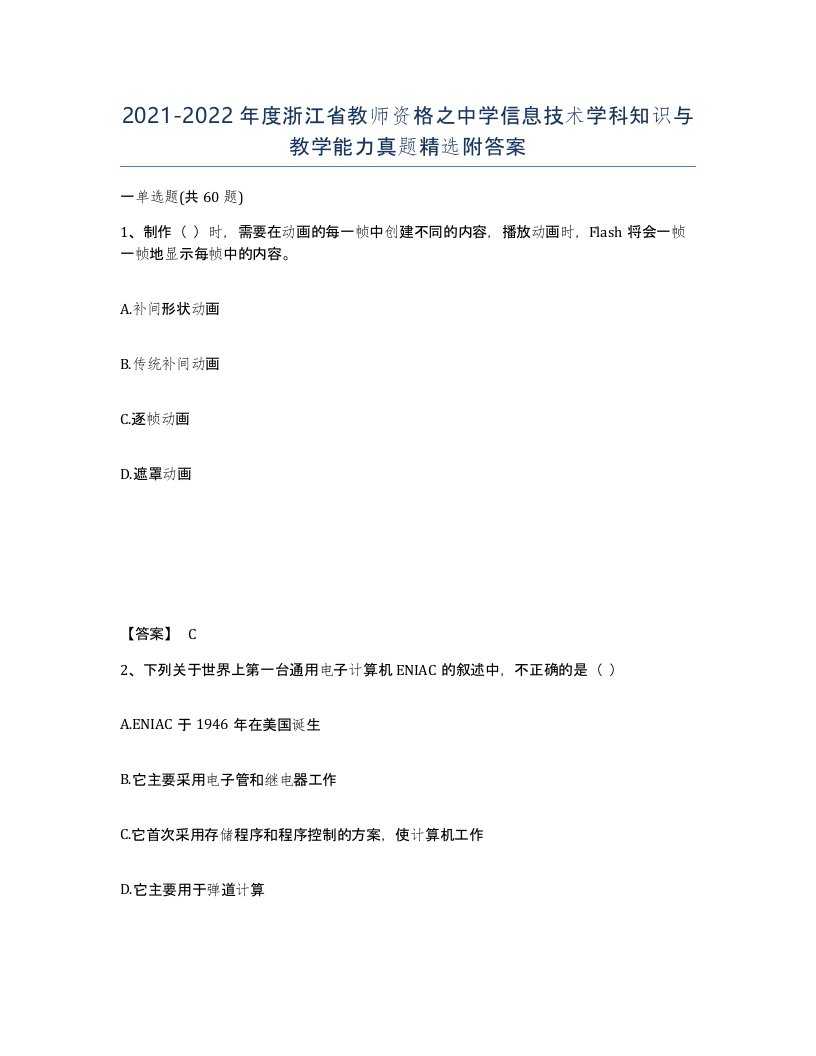 2021-2022年度浙江省教师资格之中学信息技术学科知识与教学能力真题精选附答案

一单选题(共60题)

1、制作（ ）时，需要在动画的每一帧中创建不同的内容，播放动画时，Flash将会一帧一帧地显示每帧中的内容。

A.补间形状动画

B.传统补间动画

C.逐帧动画

D.遮罩动画

【答案】 C

2、下列关于世界上第一台通用电子计算机ENIAC的叙述中，不正确的是（ ）

A.ENIAC于1946年在美国诞生

B.它主要采用电子管和继电器工作

C.它首次采用存储程序和程序控制的方案，使计算机工作

D.它主要用于弹道计算